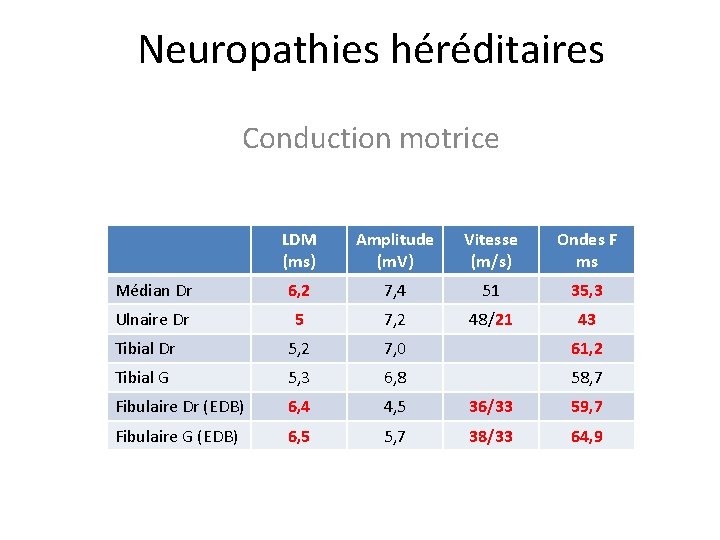 Neuropathies héréditaires

Conduction motrice

| | LDM (ms) | Amplitude (mV) | Vitesse (m/s) | Ondes F ms |
|---|---|---|---|---|
| Médian Dr | 6,2 | 7,4 | 51 | 35,3 |
| Ulnaire Dr | 5 | 7,2 | 48/21 | 43 |
| Tibial Dr | 5,2 | 7,0 | | 61,2 |
| Tibial G | 5,3 | 6,8 | | 58,7 |
| Fibulaire Dr (EDB) | 6,4 | 4,5 | 36/33 | 59,7 |
| Fibulaire G (EDB) | 6,5 | 5,7 | 38/33 | 64,9 |